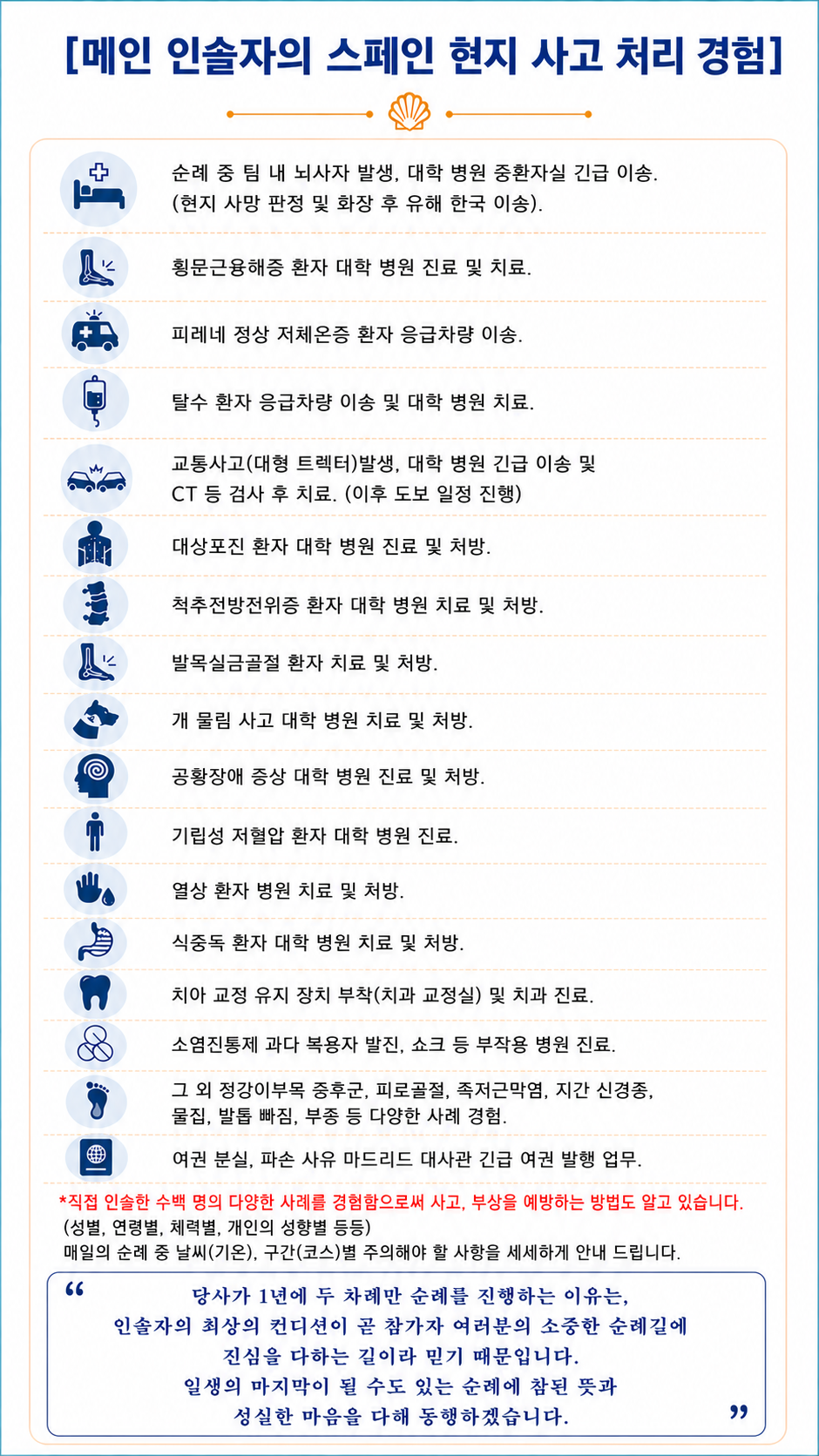 [메인 인솔자의 스페인 현지 사고 처리 경험]

순례 중 팀 내 뇌사자 발생, 대학 병원 중환자실 긴급 이송. (현지 사망 판정 및 화장 후 유해 한국 이송).

횡문근융해증 환자 대학 병원 진료 및 치료.

피레네 정상 저체온증 환자 응급차량 이송.

탈수 환자 응급차량 이송 및 대학 병원 치료.

교통사고(대형 트렉터)발생, 대학 병원 긴급 이송 및 CT 등 검사 후 치료. (이후 도보 일정 진행)

대상포진 환자 대학 병원 진료 및 처방.

척추전방전위증 환자 대학 병원 치료 및 처방.

발목실금골절 환자 치료 및 처방.

개 물림 사고 대학 병원 치료 및 처방.

공황장애 증상 대학 병원 진료 및 처방.

기립성 저혈압 환자 대학 병원 진료.

열상 환자 병원 치료 및 처방.

식중독 환자 대학 병원 치료 및 처방.

치아 교정 유지 장치 부착(치과 교정실) 및 치과 진료.

소염진통제 과다 복용자 발진, 쇼크 등 부작용 병원 진료.

그 외 정강이부목 증후군, 피로골절, 족저근막염, 지간 신경종, 물집, 발톱 빠짐, 부종 등 다양한 사례 경험.

여권 분실, 파손 사유 마드리드 대사관 긴급 여권 발행 업무.

*직접 인솔한 수백 명의 다양한 사례를 경험함으로써 사고, 부상을 예방하는 방법도 알고 있습니다.
(성별, 연령별, 체력별, 개인의 성향별 등등)
매일의 순례 중 날씨(기온), 구간(코스)별 주의해야 할 사항을 세세하게 안내 드립니다.

“ 당사가 1년에 두 차례만 순례를 진행하는 이유는,
인솔자의 최상의 컨디션이 곧 참가자 여러분의 소중한 순례길에
진심을 다하는 길이라 믿기 때문입니다.
일생의 마지막이 될 수도 있는 순례에 참된 뜻과
성실한 마음을 다해 동행하겠습니다. ”